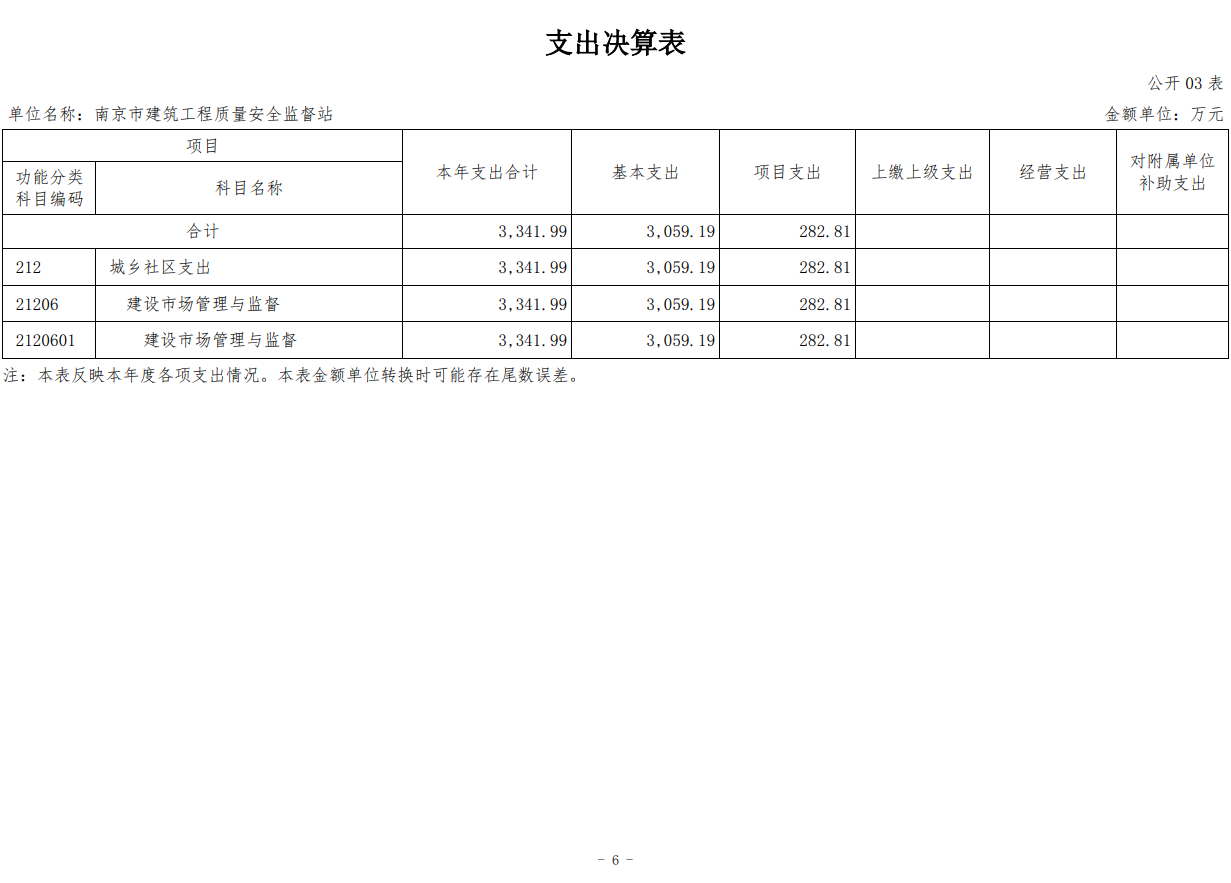 支出决算表

公开 03 表

单位名称：南京市建筑工程质量安全监督站

金额单位：万元

| 项目 | | 本年支出合计 | 基本支出 | 项目支出 | 上缴上级支出 | 经营支出 | 对附属单位补助支出 |
|---|---|---|---|---|---|---|---|
| 功能分类科目编码 | 科目名称 | | | | | | |
| 合计 | | 3,341.99 | 3,059.19 | 282.81 | | | |
| 212 | 城乡社区支出 | 3,341.99 | 3,059.19 | 282.81 | | | |
| 21206 | 建设市场管理与监督 | 3,341.99 | 3,059.19 | 282.81 | | | |
| 2120601 | 建设市场管理与监督 | 3,341.99 | 3,059.19 | 282.81 | | | |

注：本表反映本年度各项支出情况。本表金额单位转换时可能存在尾数误差。

- 6 -